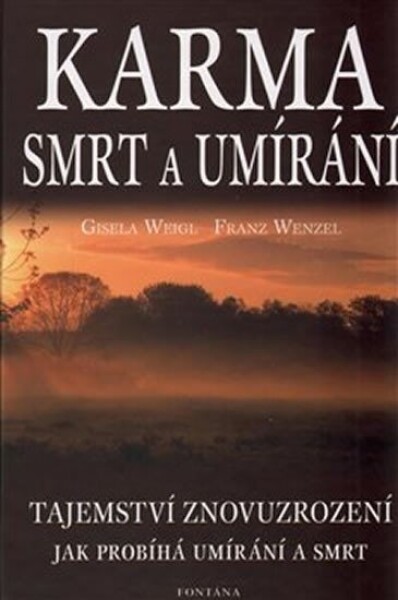 KARMA
SMRT A UMÍRÁNÍ

GISELA WEIGL FRANZ WENZEL

TAJEMSTVÍ ZNOVUZROZENÍ
JAK PROBÍHÁ UMÍRÁNÍ A SMRT

FONTÁNA